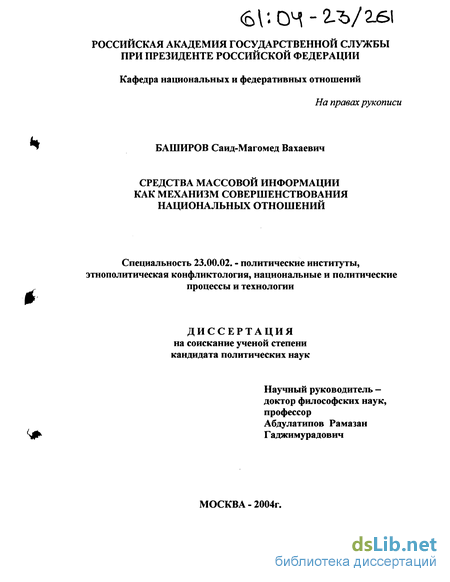 61:04-23/261

РОССИЙСКАЯ АКАДЕМИЯ ГОСУДАРСТВЕННОЙ СЛУЖБЫ ПРИ ПРЕЗИДЕНТЕ РОССИЙСКОЙ ФЕДЕРАЦИИ

Кафедра национальных и федеративных отношений

На правах рукописи

БАШИРОВ Саид-Магомед Вахаевич

СРЕДСТВА МАССОВОЙ ИНФОРМАЦИИ КАК МЕХАНИЗМ СОВЕРШЕНСТВОВАНИЯ НАЦИОНАЛЬНЫХ ОТНОШЕНИЙ

Специальность 23.00.02. - политические институты, этнополитическая конфликтология, национальные и политические процессы и технологии

ДИССЕРТАЦИЯ
на соискание ученой степени кандидата политических наук

Научный руководитель – доктор философских наук, профессор Абдулатипов Рамазан Гаджимурадович

МОСКВА - 2004г.

dsLib.net
библиотека диссертаций